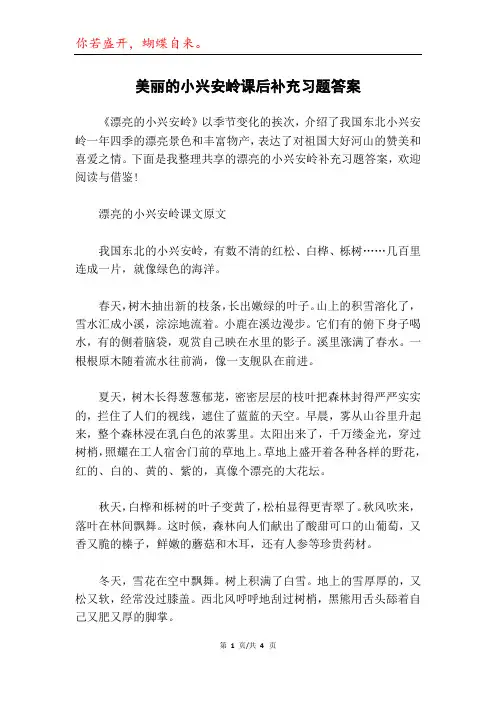 你若盛开，蝴蝶自来。

美丽的小兴安岭课后补充习题答案

《漂亮的小兴安岭》以季节变化的挨次，介绍了我国东北小兴安岭一年四季的漂亮景色和丰富物产，表达了对祖国大好河山的赞美和喜爱之情。下面是我整理共享的漂亮的小兴安岭补充习题答案，欢迎阅读与借鉴！

漂亮的小兴安岭课文原文

我国东北的小兴安岭，有数不清的红松、白桦、栎树……几百里连成一片，就像绿色的海洋。

春天，树木抽出新的枝条，长出嫩绿的叶子。山上的积雪溶化了，雪水汇成小溪，淙淙地流着。小鹿在溪边漫步。它们有的俯下身子喝水，有的侧着脑袋，观赏自己映在水里的影子。溪里涨满了春水。一根根原木随着流水往前淌，像一支舰队在前进。

夏天，树木长得葱葱郁茏，密密层层的枝叶把森林封得严严实实的，拦住了人们的视线，遮住了蓝蓝的天空。早晨，雾从山谷里升起来，整个森林浸在乳白色的浓雾里。太阳出来了，千万缕金光，穿过树梢，照耀在工人宿舍门前的草地上。草地上盛开着各种各样的野花，红的、白的、黄的、紫的，真像个漂亮的大花坛。

秋天，白桦和栎树的叶子变黄了，松柏显得更青翠了。秋风吹来，落叶在林间飘舞。这时候，森林向人们献出了酸甜可口的山葡萄，又香又脆的榛子，鲜嫩的蘑菇和木耳，还有人参等珍贵药材。

冬天，雪花在空中飘舞。树上积满了白雪。地上的雪厚厚的，又松又软，经常没过膝盖。西北风呼呼地刮过树梢，黑熊用舌头舔着自己又肥又厚的脚掌。

第 1 页/共 4 页